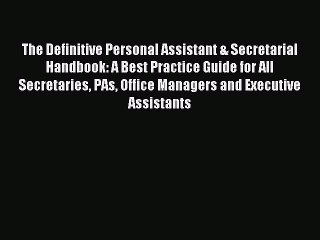 The Definitive Personal Assistant & Secretarial Handbook: A Best Practice Guide for All Secretaries, PAs, Office Managers and Executive Assistants